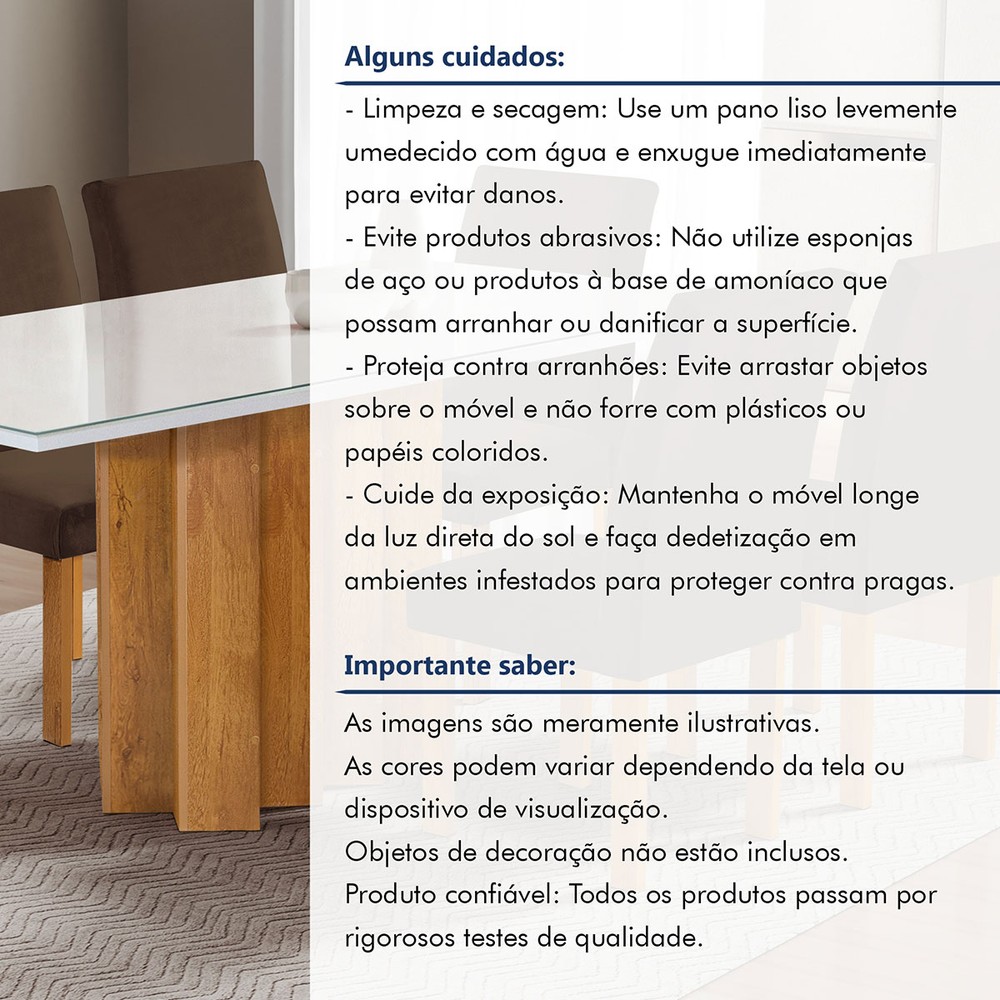 Alguns cuidados:

- Limpeza e secagem: Use um pano liso levemente umedecido com água e enxugue imediatamente para evitar danos.
- Evite produtos abrasivos: Não utilize esponjas de aço ou produtos à base de amoníaco que possam arranhar ou danificar a superfície.
- Proteja contra arranhões: Evite arrastar objetos sobre o móvel e não forre com plásticos ou papéis coloridos.
- Cuide da exposição: Mantenha o móvel longe da luz direta do sol e faça dedetização em ambientes infestados para proteger contra pragas.

Importante saber:

As imagens são meramente ilustrativas.
As cores podem variar dependendo da tela ou dispositivo de visualização.
Objetos de decoração não estão inclusos.
Produto confiável: Todos os produtos passam por rigorosos testes de qualidade.